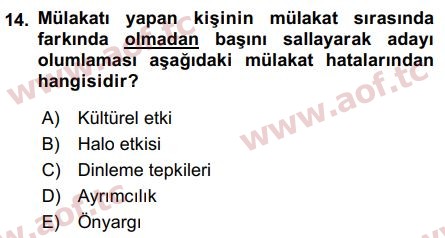 14. Mülakatı yapan kişinin mülakat sırasında farkında olmadan başını sallayarak adayı olumlaması aşağıdaki mülakat hatalarından hangisidir?

A) Kültürel etki
B) Halo etkisi
C) Dinleme tepkileri
D) Ayrımcılık
E) Önyargı

www.aof.tc
www.aof.tc
www.aof.tc